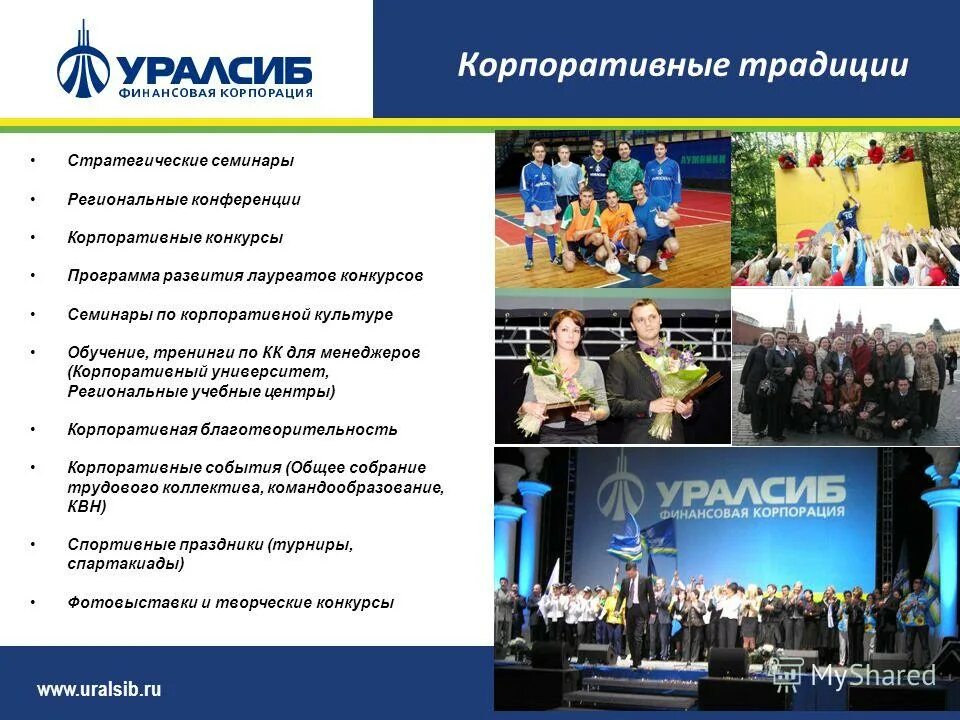 УРАЛСИБ
ФИНАНСОВАЯ КОРПОРАЦИЯ

Корпоративные традиции

• Стратегические семинары
• Региональные конференции
• Корпоративные конкурсы
• Программа развития лауреатов конкурсов
• Семинары по корпоративной культуре
• Обучение, тренинги по КК для менеджеров (Корпоративный университет, Региональные учебные центры)
• Корпоративная благотворительность
• Корпоративные события (Общее собрание трудового коллектива, командообразование, КВН)
• Спортивные праздники (турниры, спартакиады)
• Фотовыставки и творческие конкурсы

УРАЛСИБ
ФИНАНСОВАЯ КОРПОРАЦИЯ

www.uralsib.ru

MyShared